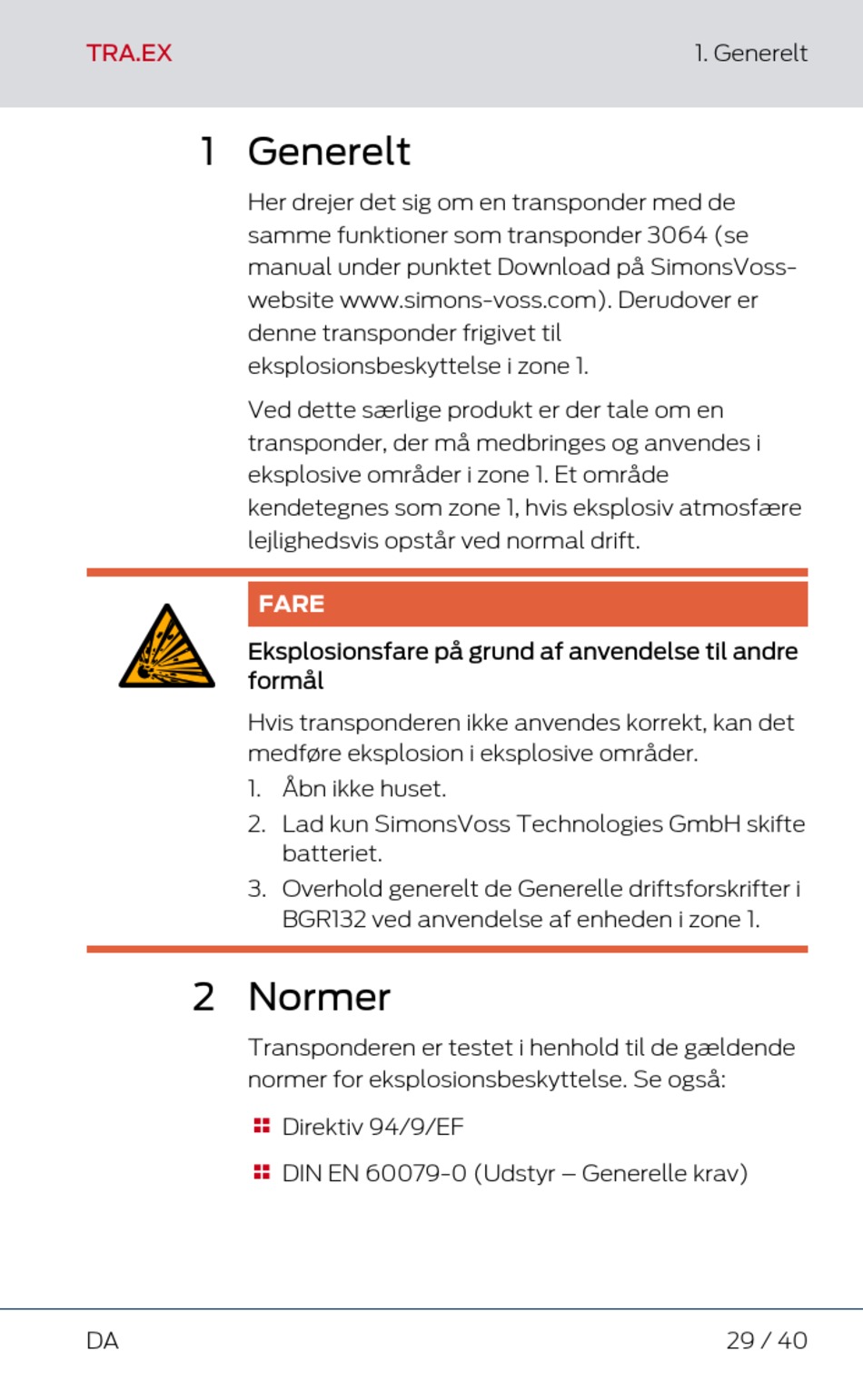 TRA.EX

1. Generelt

1 Generelt

Her drejer det sig om en transponder med de samme funktioner som transponder 3064 (se manual under punktet Download på SimonsVoss-website www.simons-voss.com). Derudover er denne transponder frigivet til eksplosionsbeskyttelse i zone 1.

Ved dette særlige produkt er der tale om en transponder, der må medbringes og anvendes i eksplosive områder i zone 1. Et område kendetegnes som zone 1, hvis eksplosiv atmosfære lejlighedsvis opstår ved normal drift.

FARE

Eksplosionsfare på grund af anvendelse til andre formål

Hvis transponderen ikke anvendes korrekt, kan det medføre eksplosion i eksplosive områder.

1. Åbn ikke huset.
2. Lad kun SimonsVoss Technologies GmbH skifte batteriet.
3. Overhold generelt de Generelle driftsforskrifter i BGR132 ved anvendelse af enheden i zone 1.

2 Normer

Transponderen er testet i henhold til de gældende normer for eksplosionsbeskyttelse. Se også:

Direktiv 94/9/EF

DIN EN 60079-0 (Udstyr – Generelle krav)

DA

29 / 40